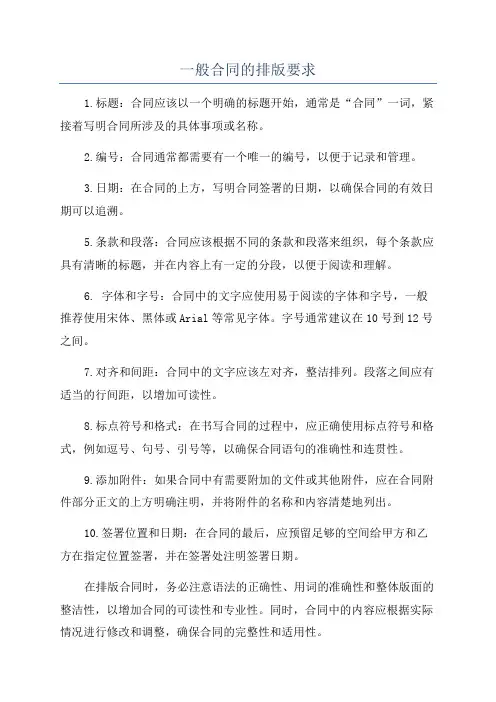 一般合同的排版要求

1.标题：合同应该以一个明确的标题开始，通常是“合同”一词，紧接着写明合同所涉及的具体事项或名称。

2.编号：合同通常都需要有一个唯一的编号，以便于记录和管理。

3.日期：在合同的上方，写明合同签署的日期，以确保合同的有效日期可以追溯。

5.条款和段落：合同应该根据不同的条款和段落来组织，每个条款应具有清晰的标题，并在内容上有一定的分段，以便于阅读和理解。

6. 字体和字号：合同中的文字应使用易于阅读的字体和字号，一般推荐使用宋体、黑体或Arial等常见字体。字号通常建议在10号到12号之间。

7.对齐和间距：合同中的文字应该左对齐，整洁排列。段落之间应有适当的行间距，以增加可读性。

8.标点符号和格式：在书写合同的过程中，应正确使用标点符号和格式，例如逗号、句号、引号等，以确保合同语句的准确性和连贯性。

9.添加附件：如果合同中有需要附加的文件或其他附件，应在合同附件部分正文的上方明确注明，并将附件的名称和内容清楚地列出。

10.签署位置和日期：在合同的最后，应预留足够的空间给甲方和乙方在指定位置签署，并在签署处注明签署日期。

在排版合同时，务必注意语法的正确性、用词的准确性和整体版面的整洁性，以增加合同的可读性和专业性。同时，合同中的内容应根据实际情况进行修改和调整，确保合同的完整性和适用性。